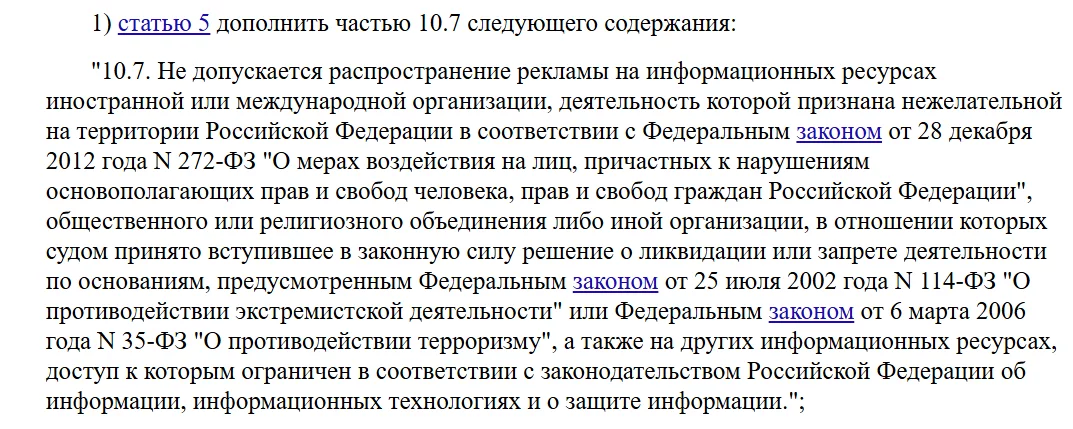 1) статью 5 дополнить частью 10.7 следующего содержания:

"10.7. Не допускается распространение рекламы на информационных ресурсах иностранной или международной организации, деятельность которой признана нежелательной на территории Российской Федерации в соответствии с Федеральным законом от 28 декабря 2012 года N 272-ФЗ "О мерах воздействия на лиц, причастных к нарушениям основополагающих прав и свобод человека, прав и свобод граждан Российской Федерации", общественного или религиозного объединения либо иной организации, в отношении которых судом принято вступившее в законную силу решение о ликвидации или запрете деятельности по основаниям, предусмотренным Федеральным законом от 25 июля 2002 года N 114-ФЗ "О противодействии экстремистской деятельности" или Федеральным законом от 6 марта 2006 года N 35-ФЗ "О противодействии терроризму", а также на других информационных ресурсах, доступ к которым ограничен в соответствии с законодательством Российской Федерации об информации, информационных технологиях и о защите информации.";